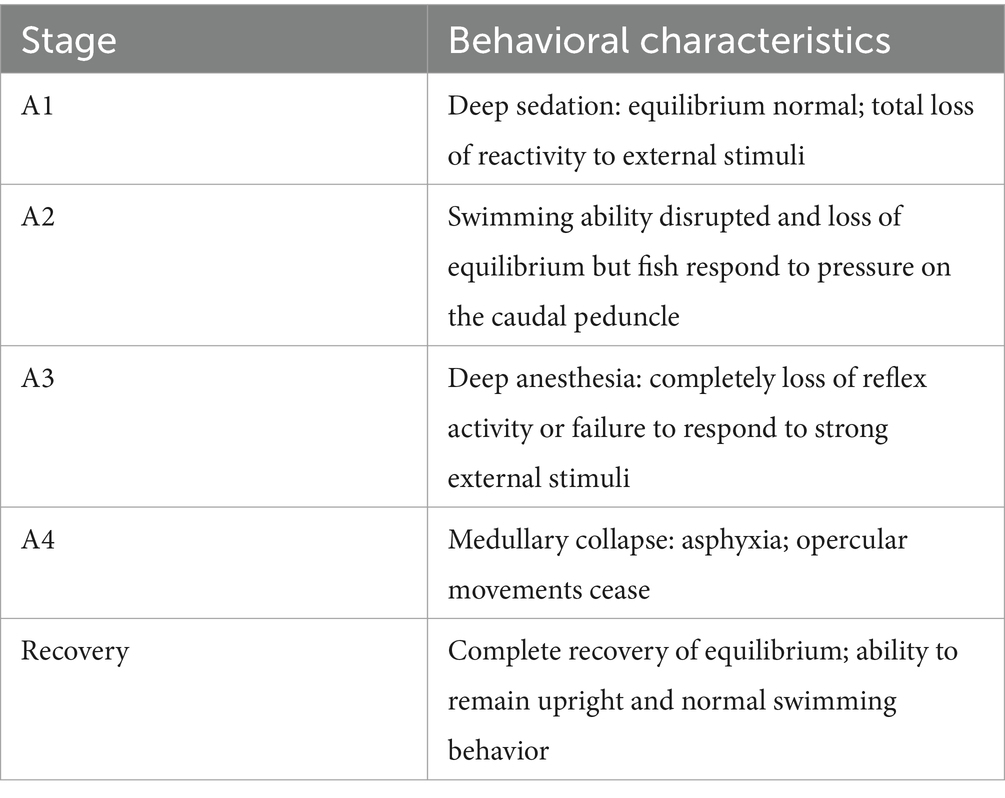 | Stage | Behavioral characteristics |
|---|---|
| A1 | Deep sedation: equilibrium normal; total loss of reactivity to external stimuli |
| A2 | Swimming ability disrupted and loss of equilibrium but fish respond to pressure on the caudal peduncle |
| A3 | Deep anesthesia: completely loss of reflex activity or failure to respond to strong external stimuli |
| A4 | Medullary collapse: asphyxia; opercular movements cease |
| Recovery | Complete recovery of equilibrium; ability to remain upright and normal swimming behavior |